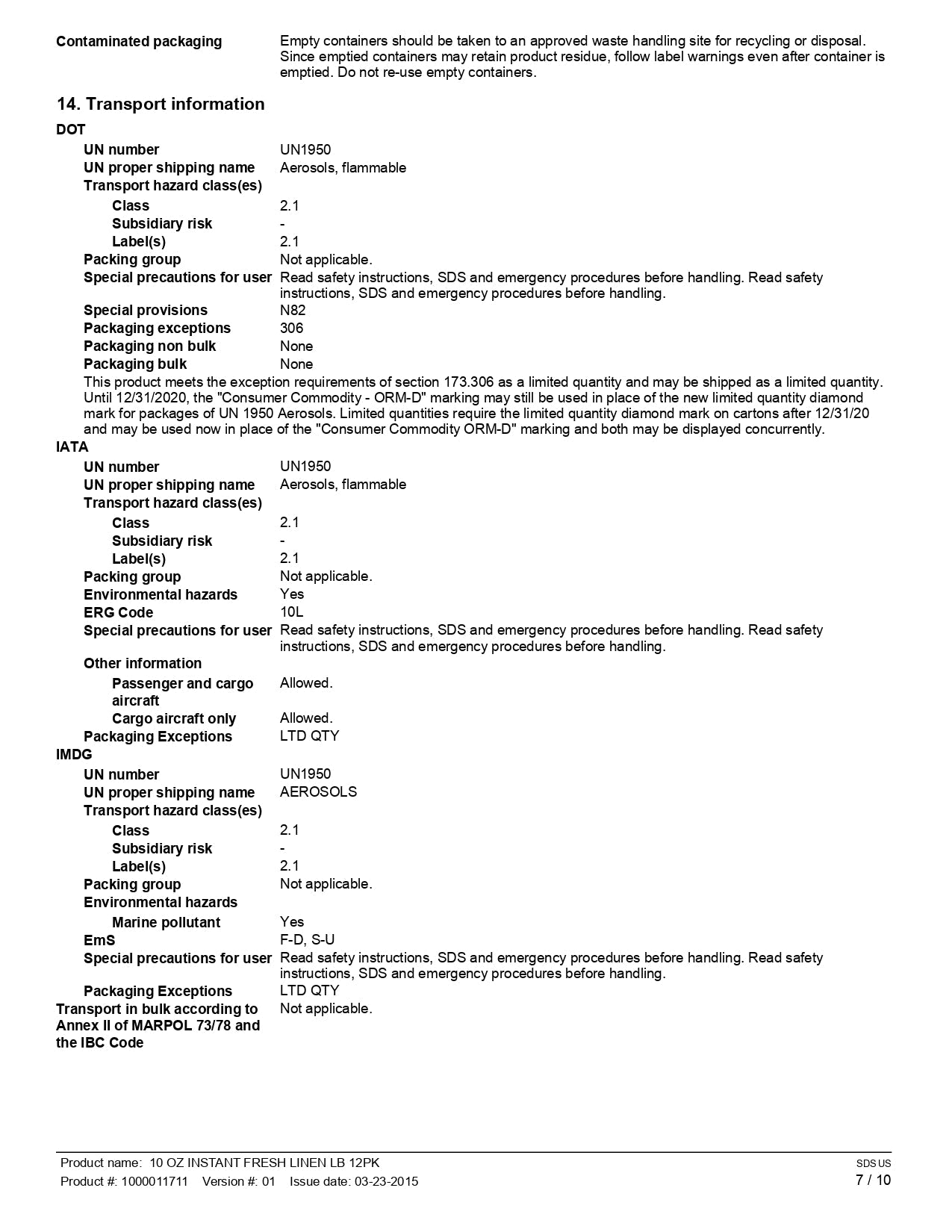 Contaminated packaging
Empty containers should be taken to an approved waste handling site for recycling or disposal. Since emptied containers may retain product residue, follow label warnings even after container is emptied. Do not re-use empty containers.

14. Transport information

DOT

UN number UN1950
UN proper shipping name Aerosols, flammable
Transport hazard class(es)
Class 2.1
Subsidiary risk -
Label(s) 2.1
Packing group Not applicable.
Special precautions for user Read safety instructions, SDS and emergency procedures before handling. Read safety instructions, SDS and emergency procedures before handling.
Special provisions N82
Packaging exceptions 306
Packaging non bulk None
Packaging bulk None

This product meets the exception requirements of section 173.306 as a limited quantity and may be shipped as a limited quantity. Until 12/31/2020, the "Consumer Commodity - ORM-D" marking may still be used in place of the new limited quantity diamond mark for packages of UN 1950 Aerosols. Limited quantities require the limited quantity diamond mark on cartons after 12/31/20 and may be used now in place of the "Consumer Commodity ORM-D" marking and both may be displayed concurrently.

IATA

UN number UN1950
UN proper shipping name Aerosols, flammable
Transport hazard class(es)
Class 2.1
Subsidiary risk -
Label(s) 2.1
Packing group Not applicable.
Environmental hazards Yes
ERG Code 10L
Special precautions for user Read safety instructions, SDS and emergency procedures before handling. Read safety instructions, SDS and emergency procedures before handling.
Other information
Passenger and cargo aircraft Allowed.
Cargo aircraft only Allowed.
Packaging Exceptions LTD QTY

IMDG

UN number UN1950
UN proper shipping name AEROSOLS
Transport hazard class(es)
Class 2.1
Subsidiary risk -
Label(s) 2.1
Packing group Not applicable.
Environmental hazards
Marine pollutant Yes
EmS F-D, S-U
Special precautions for user Read safety instructions, SDS and emergency procedures before handling. Read safety instructions, SDS and emergency procedures before handling.
Packaging Exceptions LTD QTY

Transport in bulk according to Annex II of MARPOL 73/78 and the IBC Code Not applicable.

Product name: 10 OZ INSTANT FRESH LINEN LB 12PK
Product #: 1000011711 Version #: 01 Issue date: 03-23-2015
SDS US
7 / 10